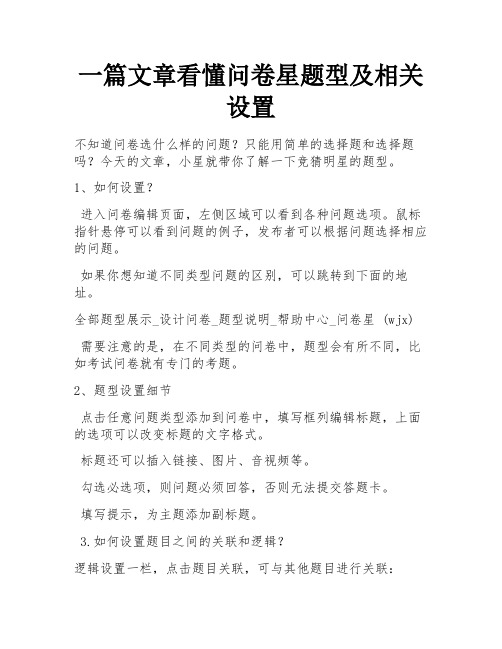 一篇文章看懂问卷星题型及相关设置

不知道问卷选什么样的问题？只能用简单的选择题和选择题吗？今天的文章，小星就带你了解一下竞猜明星的题型。

1、如何设置？

进入问卷编辑页面，左侧区域可以看到各种问题选项。鼠标指针悬停可以看到问题的例子，发布者可以根据问题选择相应的问题。

如果你想知道不同类型问题的区别，可以跳转到下面的地址。

全部题型展示_设计问卷_题型说明_帮助中心_问卷星 (wjx)

需要注意的是，在不同类型的问卷中，题型会有所不同，比如考试问卷就有专门的考题。

2、题型设置细节

点击任意问题类型添加到问卷中，填写框列编辑标题，上面的选项可以改变标题的文字格式。

标题还可以插入链接、图片、音视频等。

勾选必选项，则问题必须回答，否则无法提交答题卡。

填写提示，为主题添加副标题。

3.如何设置题目之间的关联和逻辑？

逻辑设置一栏，点击题目关联，可与其他题目进行关联：